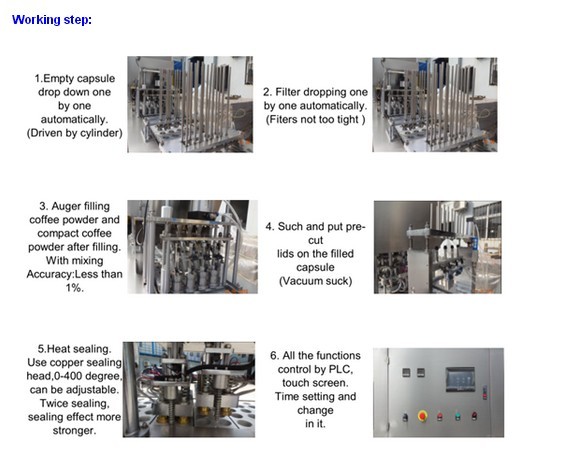 Working step:

1.Empty capsule drop down one by one automatically. (Driven by cylinder)

2. Filter dropping one by one automatically. (Fiters not too tight )

3. Auger filling coffee powder and compact coffee powder after filling. With mixing Accuracy:Less than 1%.

4. Such and put pre-cut lids on the filled capsule (Vacuum suck)

5.Heat sealing. Use copper sealing head,0-400 degree, can be adjustable. Twice sealing, sealing effect more stronger.

6. All the functions control by PLC, touch screen. Time setting and change in it.